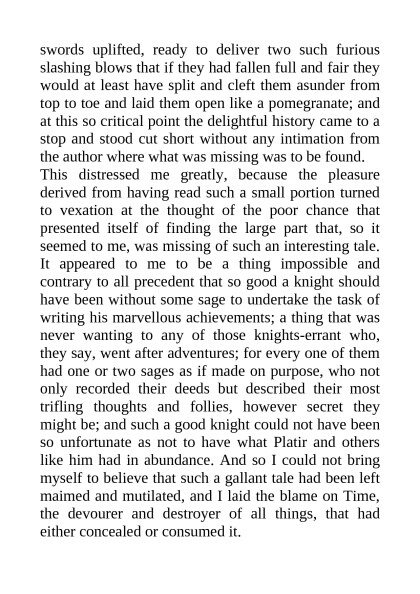 swords uplifted, ready to deliver two such furious slashing blows that if they had fallen full and fair they would at least have split and cleft them asunder from top to toe and laid them open like a pomegranate; and at this so critical point the delightful history came to a stop and stood cut short without any intimation from the author where what was missing was to be found.

This distressed me greatly, because the pleasure derived from having read such a small portion turned to vexation at the thought of the poor chance that presented itself of finding the large part that, so it seemed to me, was missing of such an interesting tale. It appeared to me to be a thing impossible and contrary to all precedent that so good a knight should have been without some sage to undertake the task of writing his marvellous achievements; a thing that was never wanting to any of those knights-errant who, they say, went after adventures; for every one of them had one or two sages as if made on purpose, who not only recorded their deeds but described their most trifling thoughts and follies, however secret they might be; and such a good knight could not have been so unfortunate as not to have what Platir and others like him had in abundance. And so I could not bring myself to believe that such a gallant tale had been left maimed and mutilated, and I laid the blame on Time, the devourer and destroyer of all things, that had either concealed or consumed it.